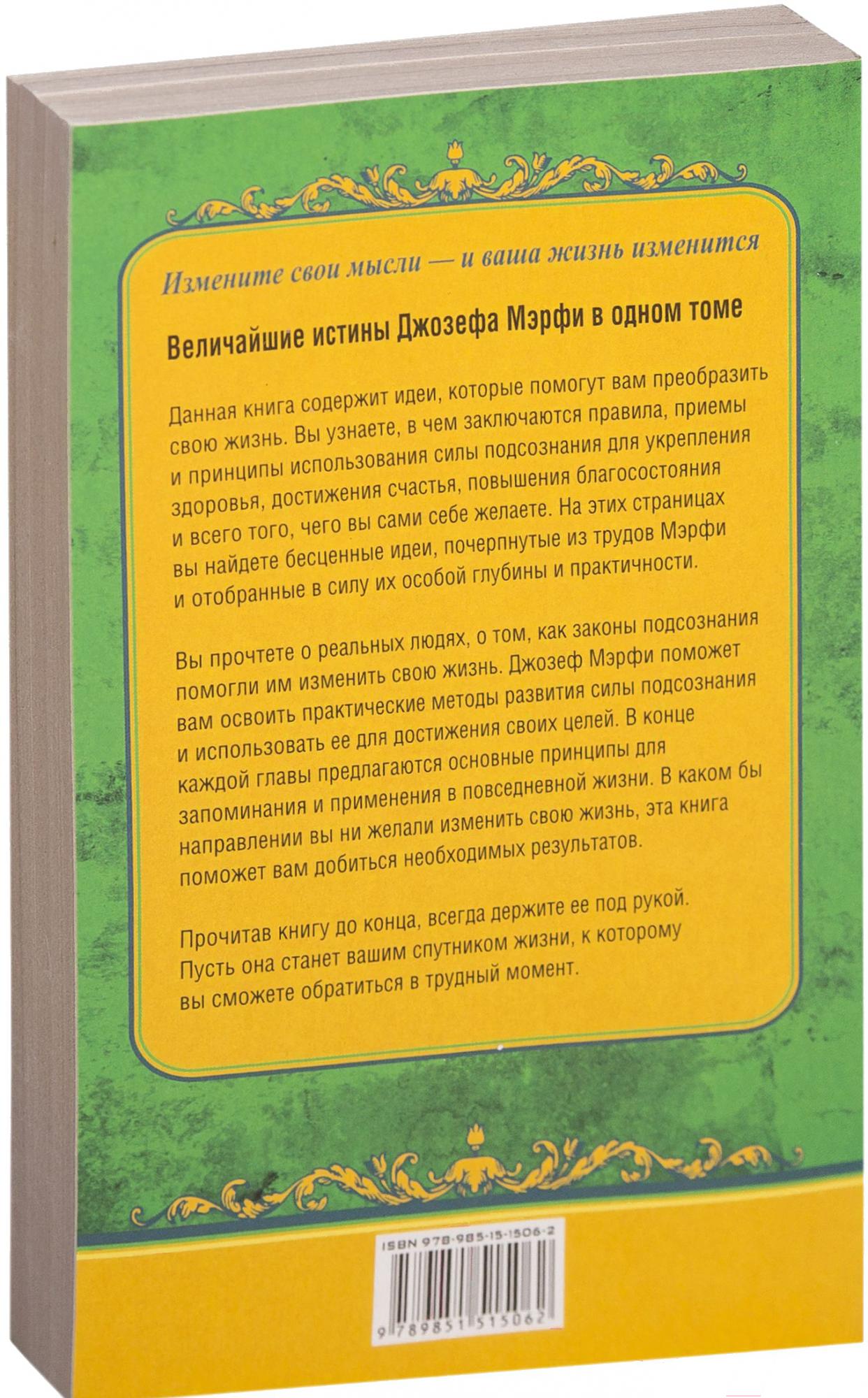 Измените свои мысли — и ваша жизнь изменится

Величайшие истины Джозефа Мэрфи в одном томе

Данная книга содержит идеи, которые помогут вам преобразить свою жизнь. Вы узнаете, в чем заключаются правила, приемы и принципы использования силы подсознания для укрепления здоровья, достижения счастья, повышения благосостояния и всего того, чего вы сами себе желаете. На этих страницах вы найдете бесценные идеи, почерпнутые из трудов Мэрфи и отобранные в силу их особой глубины и практичности.

Вы прочтете о реальных людях, о том, как законы подсознания помогли им изменить свою жизнь. Джозеф Мэрфи поможет вам освоить практические методы развития силы подсознания и использовать ее для достижения своих целей. В конце каждой главы предлагаются основные принципы для запоминания и применения в повседневной жизни. В каком бы направлении вы ни желали изменить свою жизнь, эта книга поможет вам добиться необходимых результатов.

Прочитав книгу до конца, всегда держите ее под рукой. Пусть она станет вашим спутником жизни, к которому вы сможете обратиться в трудный момент.

ISBN 978-985-15-1506-2

9 789851 515062